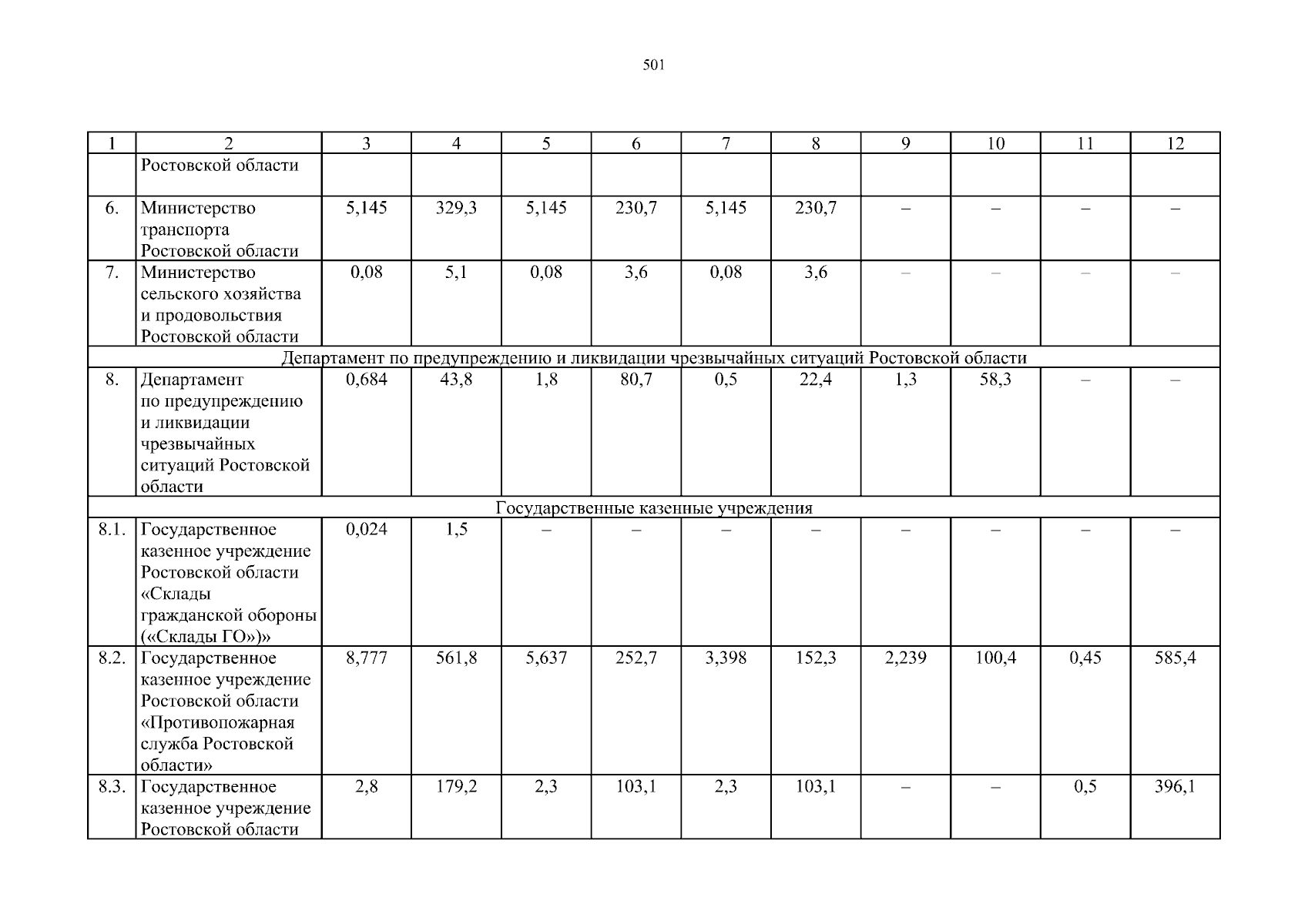 501

| 1 | 2 | 3 | 4 | 5 | 6 | 7 | 8 | 9 | 10 | 11 | 12 |
|---|---|---|---|---|---|---|---|---|---|---|---|
| | Ростовской области | | | | | | | | | | |
| 6. | Министерство транспорта Ростовской области | 5,145 | 329,3 | 5,145 | 230,7 | 5,145 | 230,7 | – | – | – | – |
| 7. | Министерство сельского хозяйства и продовольствия Ростовской области | 0,08 | 5,1 | 0,08 | 3,6 | 0,08 | 3,6 | – | – | – | – |
| Департамент по предупреждению и ликвидации чрезвычайных ситуаций Ростовской области | | | | | | | | | | | |
| 8. | Департамент по предупреждению и ликвидации чрезвычайных ситуаций Ростовской области | 0,684 | 43,8 | 1,8 | 80,7 | 0,5 | 22,4 | 1,3 | 58,3 | – | – |
| Государственные казенные учреждения | | | | | | | | | | | |
| 8.1. | Государственное казенное учреждение Ростовской области «Склады гражданской обороны («Склады ГО»)» | 0,024 | 1,5 | – | – | – | – | – | – | – | – |
| 8.2. | Государственное казенное учреждение Ростовской области «Противопожарная служба Ростовской области» | 8,777 | 561,8 | 5,637 | 252,7 | 3,398 | 152,3 | 2,239 | 100,4 | 0,45 | 585,4 |
| 8.3. | Государственное казенное учреждение Ростовской области | 2,8 | 179,2 | 2,3 | 103,1 | 2,3 | 103,1 | – | – | 0,5 | 396,1 |